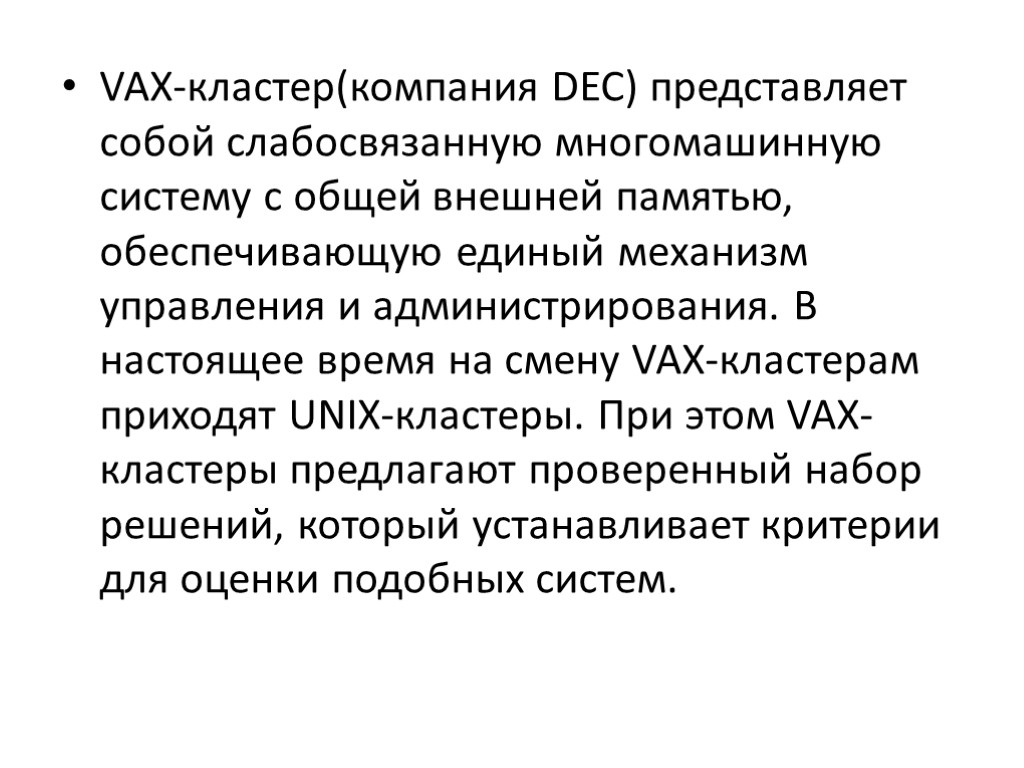 • VAX-кластер(компания DEC) представляет собой слабосвязанную многомашинную систему с общей внешней памятью, обеспечивающую единый механизм управления и администрирования. В настоящее время на смену VAX-кластерам приходят UNIX-кластеры. При этом VAX-кластеры предлагают проверенный набор решений, который устанавливает критерии для оценки подобных систем.